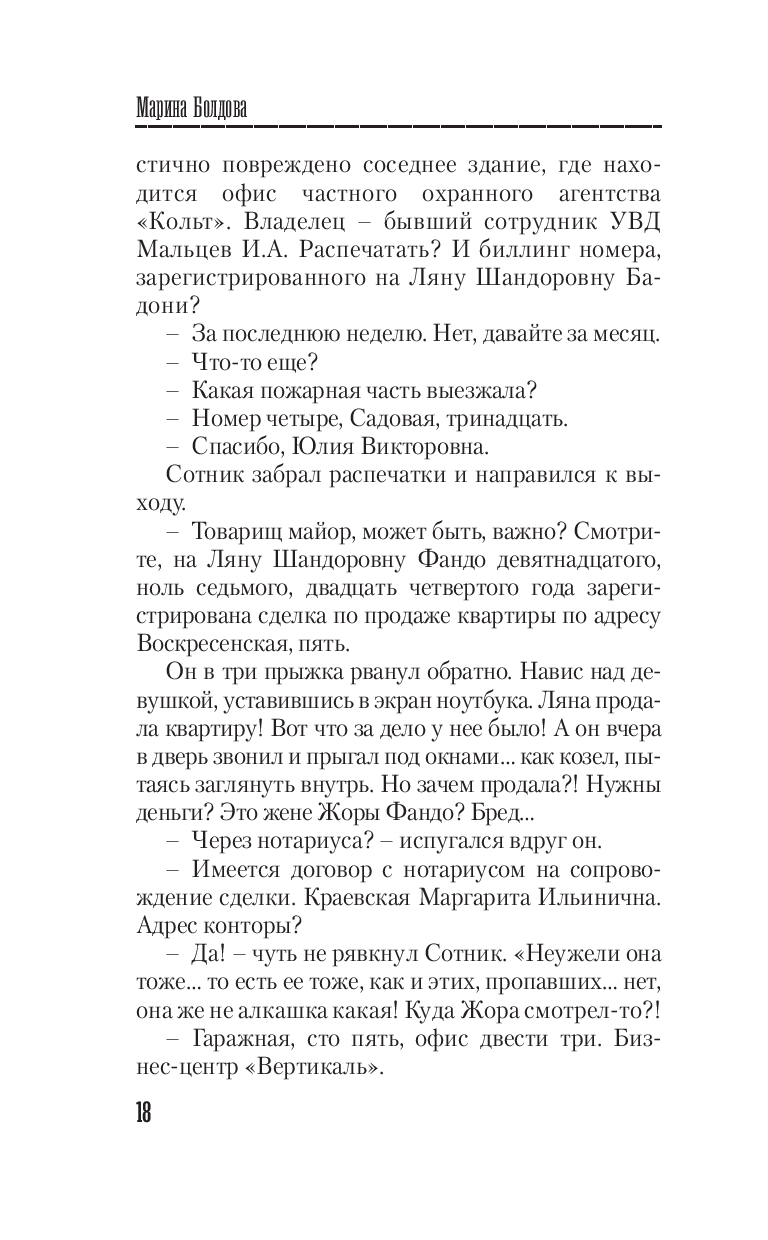 Марина Болдова

стично повреждено соседнее здание, где находится офис частного охранного агентства «Кольт». Владелец – бывший сотрудник УВД Мальцев И.А. Распечатать? И биллинг номера, зарегистрированного на Ляну Шандоровну Бадони?

– За последнюю неделю. Нет, давайте за месяц.

– Что-то еще?

– Какая пожарная часть выезжала?

– Номер четыре, Садовая, тринадцать.

– Спасибо, Юлия Викторовна.

Сотник забрал распечатки и направился к выходу.

– Товарищ майор, может быть, важно? Смотрите, на Ляну Шандоровну Фандо девятнадцатого, ноль седьмого, двадцать четвертого года зарегистрирована сделка по продаже квартиры по адресу Воскресенская, пять.

Он в три прыжка рванул обратно. Навис над девушкой, уставившись в экран ноутбука. Ляна продала квартиру! Вот что за дело у нее было! А он вчера в дверь звонил и прыгал под окнами... как козел, пытаясь заглянуть внутрь. Но зачем продала?! Нужны деньги? Это жене Жоры Фандо? Бред...

– Через нотариуса? – испугался вдруг он.

– Имеется договор с нотариусом на сопровождение сделки. Краевская Маргарита Ильинична. Адрес конторы?

– Да! – чуть не рявкнул Сотник. «Неужели она тоже... то есть ее тоже, как и этих, пропавших... нет, она же не алкашка какая! Куда Жора смотрел-то?!

– Гаражная, сто пять, офис двести три. Бизнес-центр «Вертикаль».

18